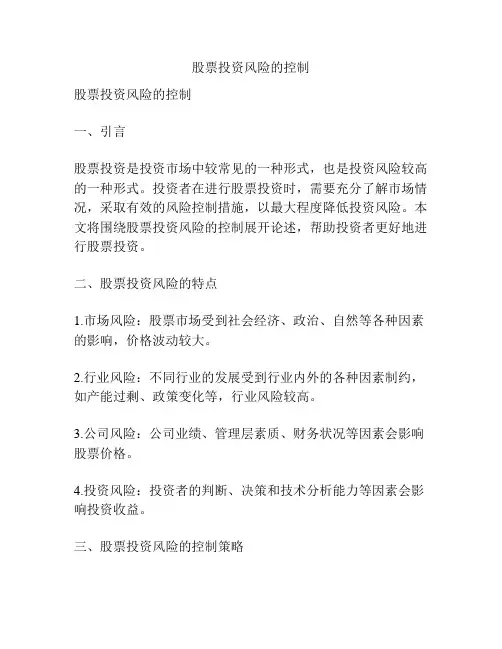 股票投资风险的控制

股票投资风险的控制

一、引言

股票投资是投资市场中较常见的一种形式，也是投资风险较高的一种形式。投资者在进行股票投资时，需要充分了解市场情况，采取有效的风险控制措施，以最大程度降低投资风险。本文将围绕股票投资风险的控制展开论述，帮助投资者更好地进行股票投资。

二、股票投资风险的特点

1.市场风险：股票市场受到社会经济、政治、自然等各种因素的影响，价格波动较大。

2.行业风险：不同行业的发展受到行业内外的各种因素制约，如产能过剩、政策变化等，行业风险较高。

3.公司风险：公司业绩、管理层素质、财务状况等因素会影响股票价格。

4.投资风险：投资者的判断、决策和技术分析能力等因素会影响投资收益。

三、股票投资风险的控制策略